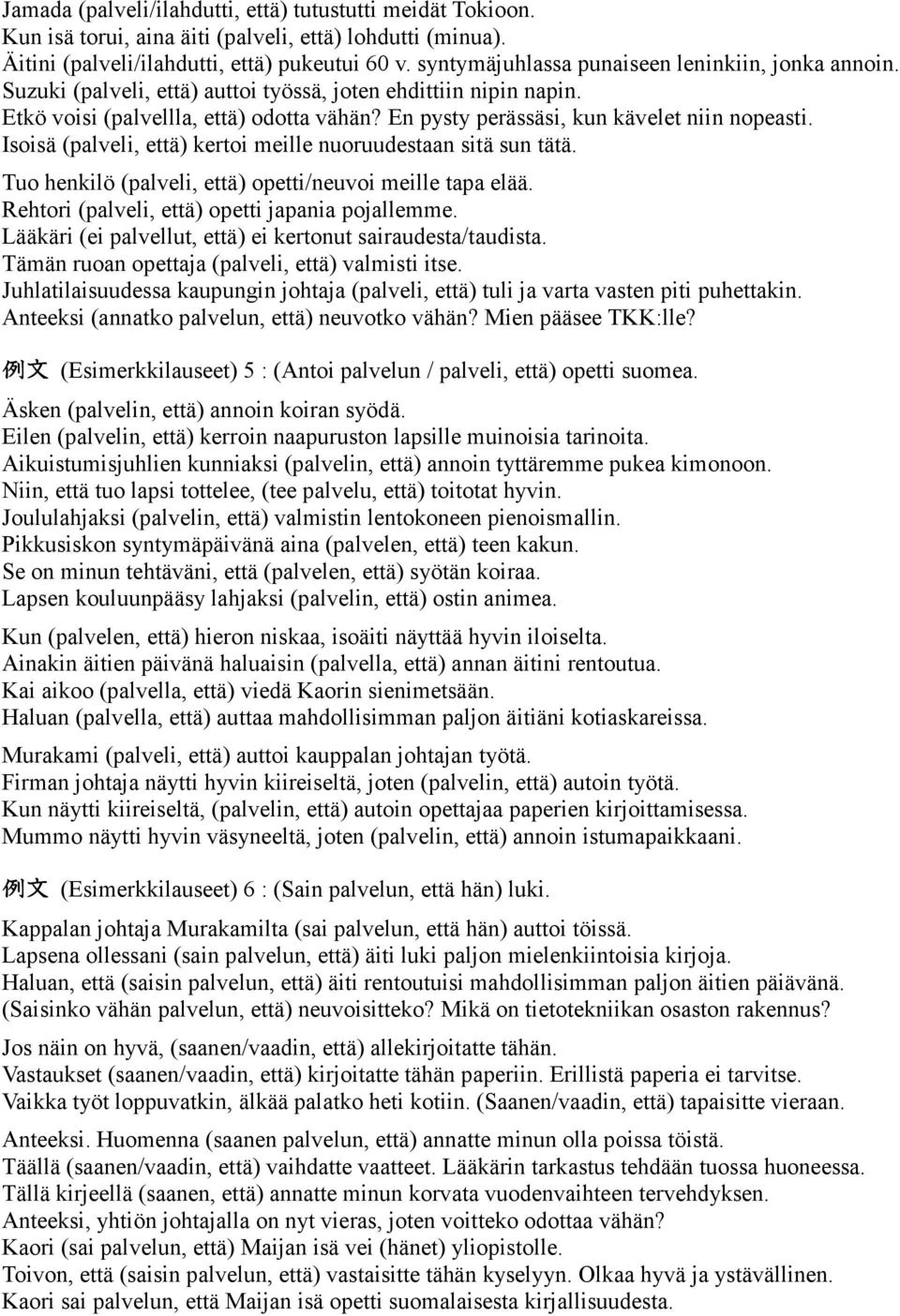 Jamada (palveli/ilahdutti, että) tutustutti meidät Tokioon.
Kun isä torui, aina äiti (palveli, että) lohdutti (minua).
Äitini (palveli/ilahdutti, että) pukeutui 60 v. syntymäjuhlassa punaiseen leninkiin, jonka annoin.
Suzuki (palveli, että) auttoi työssä, joten ehdittiin nipin napin.
Etkö voisi (palvellla, että) odotta vähän? En pysty perässäsi, kun kävelet niin nopeasti.
Isoisä (palveli, että) kertoi meille nuoruudestaan sitä sun tätä.

Tuo henkilö (palveli, että) opetti/neuvoi meille tapa elää.
Rehtori (palveli, että) opetti japania pojallemme.
Lääkäri (ei palvellut, että) ei kertonut sairaudesta/taudista.
Tämän ruoan opettaja (palveli, että) valmisti itse.
Juhlatilaisuudessa kaupungin johtaja (palveli, että) tuli ja varta vasten piti puhettakin.
Anteeksi (annatko palvelun, että) neuvotko vähän? Mien pääsee TKK:lle?

例文 (Esimerkkilauseet) 5 : (Antoi palvelun / palveli, että) opetti suomea.

Äsken (palvelin, että) annoin koiran syödä.
Eilen (palvelin, että) kerroin naapuruston lapsille muinoisia tarinoita.
Aikuistumisjuhlien kunniaksi (palvelin, että) annoin tyttäremme pukea kimonoon.
Niin, että tuo lapsi tottelee, (tee palvelu, että) toitotat hyvin.
Joululahjaksi (palvelin, että) valmistin lentokoneen pienoismallin.
Pikkusiskon syntymäpäivänä aina (palvelen, että) teen kakun.
Se on minun tehtäväni, että (palvelen, että) syötän koiraa.
Lapsen kouluunpääsy lahjaksi (palvelin, että) ostin animea.

Kun (palvelen, että) hieron niskaa, isoäiti näyttää hyvin iloiselta.
Ainakin äitien päivänä haluaisin (palvella, että) annan äitini rentoutua.
Kai aikoo (palvella, että) viedä Kaorin sienimetsään.
Haluan (palvella, että) auttaa mahdollisimman paljon äitiäni kotiaskareissa.

Murakami (palveli, että) auttoi kauppalan johtajan työtä.
Firman johtaja näytti hyvin kiireiseltä, joten (palvelin, että) autoin työtä.
Kun näytti kiireiseltä, (palvelin, että) autoin opettajaa paperien kirjoittamisessa.
Mummo näytti hyvin väsyneeltä, joten (palvelin, että) annoin istumapaikkaani.

例文 (Esimerkkilauseet) 6 : (Sain palvelun, että hän) luki.

Kappalan johtaja Murakamilta (sai palvelun, että hän) auttoi töissä.
Lapsena ollessani (sain palvelun, että) äiti luki paljon mielenkiintoisia kirjoja.
Haluan, että (saisin palvelun, että) äiti rentoutuisi mahdollisimman paljon äitien päiävänä.
(Saisinko vähän palvelun, että) neuvoisitteko? Mikä on tietotekniikan osaston rakennus?

Jos näin on hyvä, (saanen/vaadin, että) allekirjoitatte tähän.
Vastaukset (saanen/vaadin, että) kirjoitatte tähän paperiin. Erillistä paperia ei tarvitse.
Vaikka työt loppuvatkin, älkää palatko heti kotiin. (Saanen/vaadin, että) tapaisitte vieraan.

Anteeksi. Huomenna (saanen palvelun, että) annatte minun olla poissa töistä.
Täällä (saanen/vaadin, että) vaihdatte vaatteet. Lääkärin tarkastus tehdään tuossa huoneessa.
Tällä kirjeellä (saanen, että) annatte minun korvata vuodenvaihteen tervehdyksen.
Anteeksi, yhtiön johtajalla on nyt vieras, joten voitteko odottaa vähän?
Kaori (sai palvelun, että) Maijan isä vei (hänet) yliopistolle.
Toivon, että (saisin palvelun, että) vastaisitte tähän kyselyyn. Olkaa hyvä ja ystävällinen.
Kaori sai palvelun, että Maijan isä opetti suomalaisesta kirjallisuudesta.